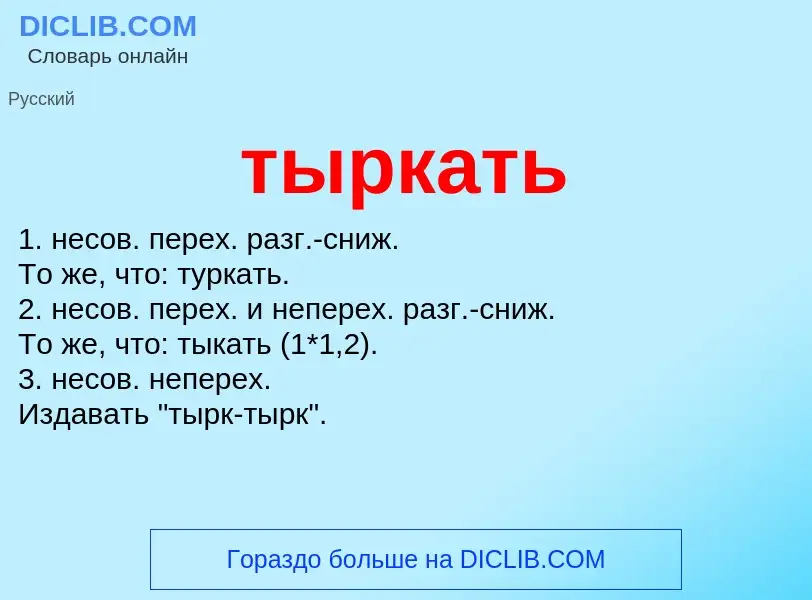 DICLIB.COM
Словарь онлайн

Русский

тыркать

1. несов. перех. разг.-сниж.
То же, что: туркать.
2. несов. перех. и неперех. разг.-сниж.
То же, что: тыкать (1*1,2).
3. несов. неперех.
Издавать "тырк-тырк".

Гораздо больше на DICLIB.COM